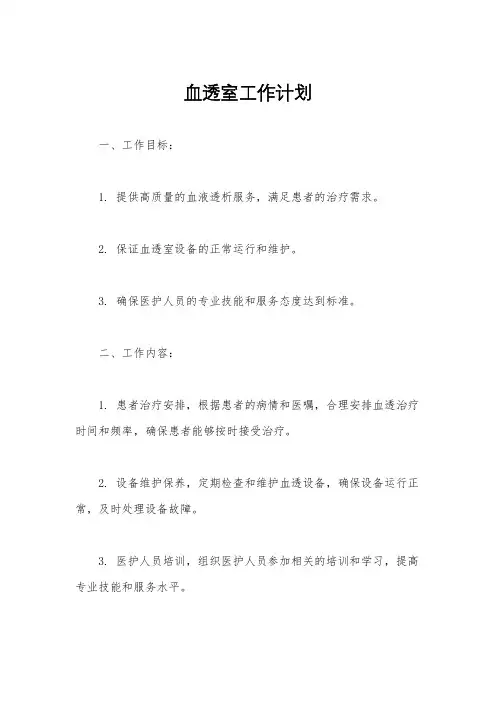 血透室工作计划

一、工作目标：

1. 提供高质量的血液透析服务，满足患者的治疗需求。

2. 保证血透室设备的正常运行和维护。

3. 确保医护人员的专业技能和服务态度达到标准。

二、工作内容：

1. 患者治疗安排，根据患者的病情和医嘱，合理安排血透治疗时间和频率，确保患者能够按时接受治疗。

2. 设备维护保养，定期检查和维护血透设备，确保设备运行正常，及时处理设备故障。

3. 医护人员培训，组织医护人员参加相关的培训和学习，提高专业技能和服务水平。